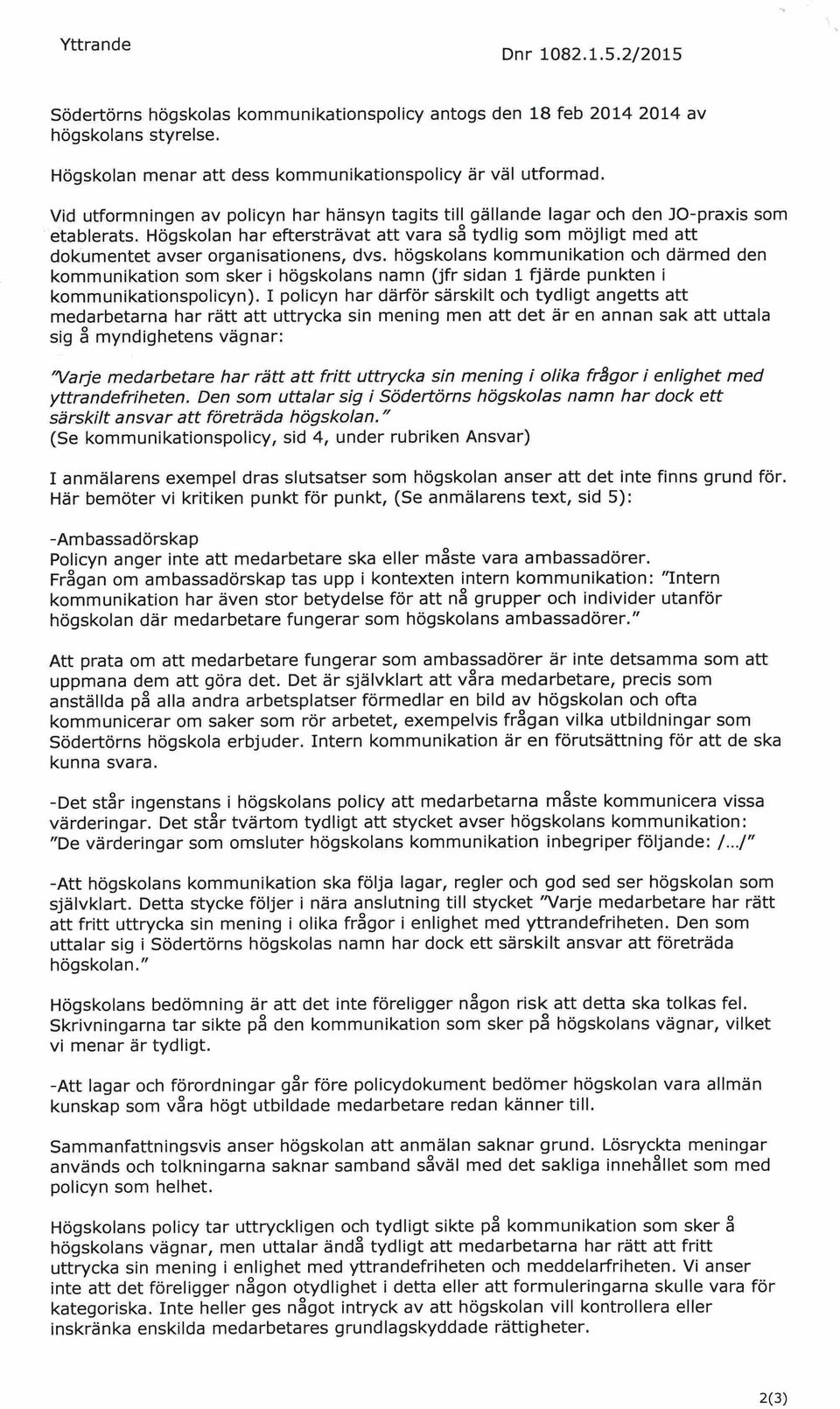 Yttrande

Dnr 1082.1.5.2/2015

Södertörns högskolas kommunikationspolicy antogs den 18 feb 2014 2014 av högskolans styrelse.

Högskolan menar att dess kommunikationspolicy är väl utformad.

Vid utformningen av policyn har hänsyn tagits till gällande lagar och den JO-praxis som etablerats. Högskolan har eftersträvat att vara så tydlig som möjligt med att dokumentet avser organisationens, dvs. högskolans kommunikation och därmed den kommunikation som sker i högskolans namn (jfr sidan 1 fjärde punkten i kommunikationspolicyn). I policyn har därför särskilt och tydligt angetts att medarbetarna har rätt att uttrycka sin mening men att det är en annan sak att uttala sig å myndighetens vägnar:

"Varje medarbetare har rätt att fritt uttrycka sin mening i olika frågor i enlighet med yttrandefriheten. Den som uttalar sig i Södertörns högskolas namn har dock ett särskilt ansvar att företräda högskolan."
(Se kommunikationspolicy, sid 4, under rubriken Ansvar)

I anmälarens exempel dras slutsatser som högskolan anser att det inte finns grund för. Här bemöter vi kritiken punkt för punkt, (Se anmälarens text, sid 5):

-Ambassadörskap
Policyn anger inte att medarbetare ska eller måste vara ambassadörer. Frågan om ambassadörskap tas upp i kontexten intern kommunikation: "Intern kommunikation har även stor betydelse för att nå grupper och individer utanför högskolan där medarbetare fungerar som högskolans ambassadörer."

Att prata om att medarbetare fungerar som ambassadörer är inte detsamma som att uppmana dem att göra det. Det är självklart att våra medarbetare, precis som anställda på alla andra arbetsplatser förmedlar en bild av högskolan och ofta kommunicerar om saker som rör arbetet, exempelvis frågan vilka utbildningar som Södertörns högskola erbjuder. Intern kommunikation är en förutsättning för att de ska kunna svara.

-Det står ingenstans i högskolans policy att medarbetarna måste kommunicera vissa värderingar. Det står tvärtom tydligt att stycket avser högskolans kommunikation: "De värderingar som omsluter högskolans kommunikation inbegriper följande: /.../"

-Att högskolans kommunikation ska följa lagar, regler och god sed ser högskolan som självklart. Detta stycke följer i nära anslutning till stycket "Varje medarbetare har rätt att fritt uttrycka sin mening i olika frågor i enlighet med yttrandefriheten. Den som uttalar sig i Södertörns högskolas namn har dock ett särskilt ansvar att företräda högskolan."

Högskolans bedömning är att det inte föreligger någon risk att detta ska tolkas fel. Skrivningarna tar sikte på den kommunikation som sker på högskolans vägnar, vilket vi menar är tydligt.

-Att lagar och förordningar går före policydokument bedömer högskolan vara allmän kunskap som våra högt utbildade medarbetare redan känner till.

Sammanfattningsvis anser högskolan att anmälan saknar grund. Lösryckta meningar används och tolkningarna saknar samband såväl med det sakliga innehållet som med policyn som helhet.

Högskolans policy tar uttryckligen och tydligt sikte på kommunikation som sker å högskolans vägnar, men uttalar ändå tydligt att medarbetarna har rätt att fritt uttrycka sin mening i enlighet med yttrandefriheten och meddelarfriheten. Vi anser inte att det föreligger någon otydlighet i detta eller att formuleringarna skulle vara för kategoriska. Inte heller ges något intryck av att högskolan vill kontrollera eller inskränka enskilda medarbetares grundlagskyddade rättigheter.

2(3)